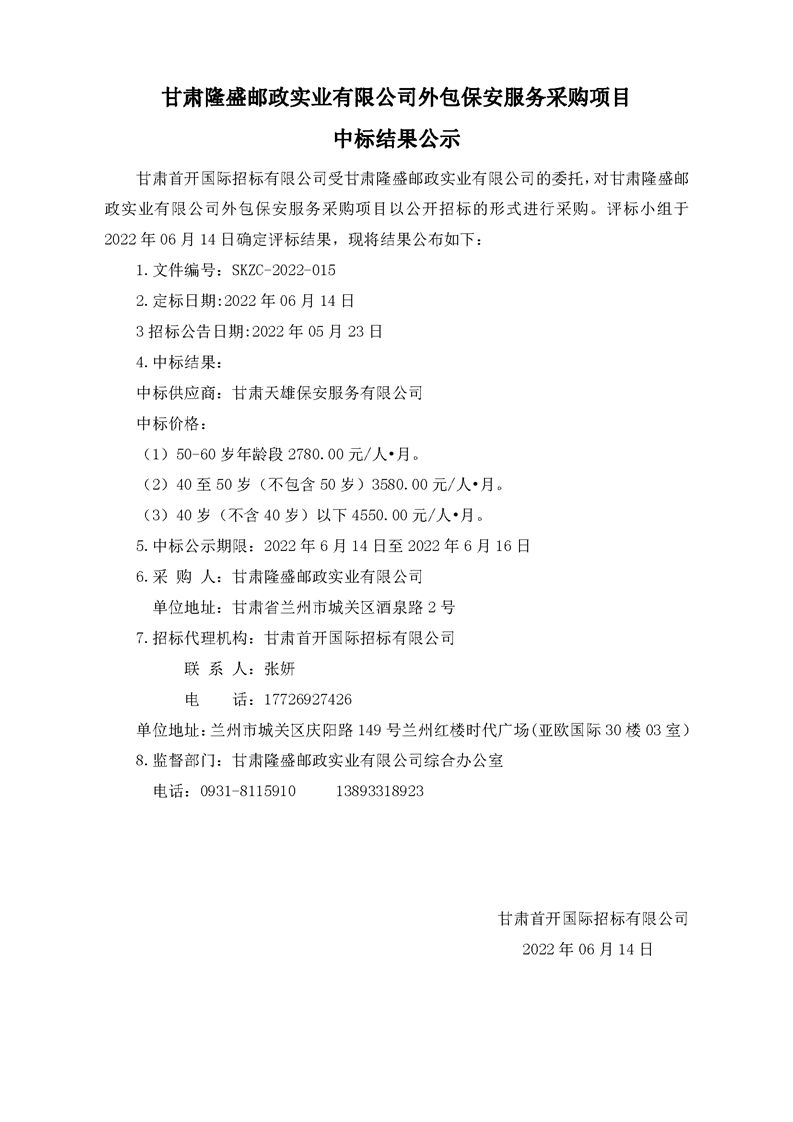 甘肃隆盛邮政实业有限公司外包保安服务采购项目

中标结果公示

甘肃首开国际招标有限公司受甘肃隆盛邮政实业有限公司的委托，对甘肃隆盛邮政实业有限公司外包保安服务采购项目以公开招标的形式进行采购。评标小组于2022年06月14日确定评标结果，现将结果公布如下：

1.文件编号：SKZC-2022-015

2.定标日期:2022年06月14日

3招标公告日期:2022年05月23日

4.中标结果：

中标供应商：甘肃天雄保安服务有限公司

中标价格：

（1）50-60岁年龄段2780.00元/人•月。

（2）40至50岁（不包含50岁）3580.00元/人•月。

（3）40岁（不含40岁）以下4550.00元/人•月。

5.中标公示期限：2022年6月14日至2022年6月16日

6.采 购 人：甘肃隆盛邮政实业有限公司

单位地址：甘肃省兰州市城关区酒泉路2号

7.招标代理机构：甘肃首开国际招标有限公司

联 系 人：张妍

电 话：17726927426

单位地址：兰州市城关区庆阳路149号兰州红楼时代广场(亚欧国际30楼03室)

8.监督部门：甘肃隆盛邮政实业有限公司综合办公室

电话：0931-8115910 13893318923

甘肃首开国际招标有限公司

2022年06月14日